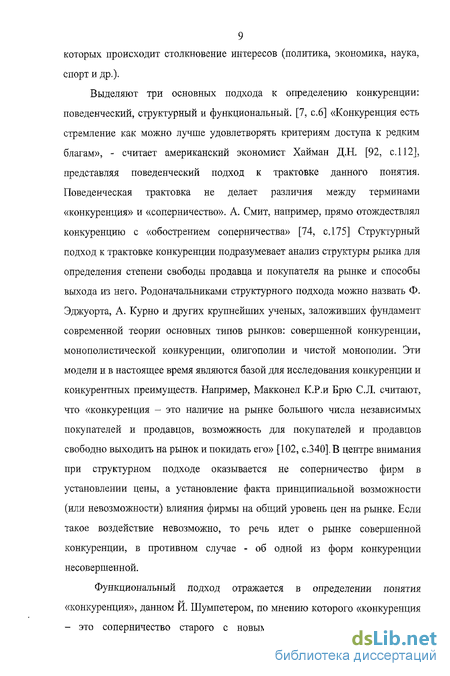 9

которых происходит столкновение интересов (политика, экономика, наука, спорт и др.).

Выделяют три основных подхода к определению конкуренции: поведенческий, структурный и функциональный. [7, с.6] «Конкуренция есть стремление как можно лучше удовлетворять критериям доступа к редким благам», - считает американский экономист Хайман Д.Н. [92, с.112], представляя поведенческий подход к трактовке данного понятия. Поведенческая трактовка не делает различия между терминами «конкуренция» и «соперничество». А. Смит, например, прямо отождествлял конкуренцию с «обострением соперничества» [74, с.175] Структурный подход к трактовке конкуренции подразумевает анализ структуры рынка для определения степени свободы продавца и покупателя на рынке и способы выхода из него. Родоначальниками структурного подхода можно назвать Ф. Эджуорта, А. Курно и других крупнейших ученых, заложивших фундамент современной теории основных типов рынков: совершенной конкуренции, монополистической конкуренции, олигополии и чистой монополии. Эти модели и в настоящее время являются базой для исследования конкуренции и конкурентных преимуществ. Например, Макконел К.Р.и Брю С.Л. считают, что «конкуренция – это наличие на рынке большого числа независимых покупателей и продавцов, возможность для покупателей и продавцов свободно выходить на рынок и покидать его» [102, с.340]. В центре внимания при структурном подходе оказывается не соперничество фирм в установлении цены, а установление факта принципиальной возможности (или невозможности) влияния фирмы на общий уровень цен на рынке. Если такое воздействие невозможно, то речь идет о рынке совершенной конкуренции, в противном случае - об одной из форм конкуренции несовершенной.

Функциональный подход отражается в определении понятия «конкуренция», данном Й. Шумпетером, по мнению которого «конкуренция – это соперничество старого с новым

dsLib.net
библиотека диссертаций